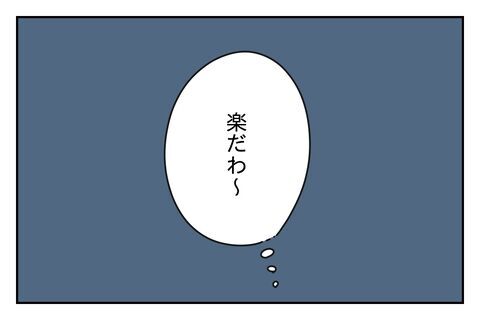 楽だわ〜